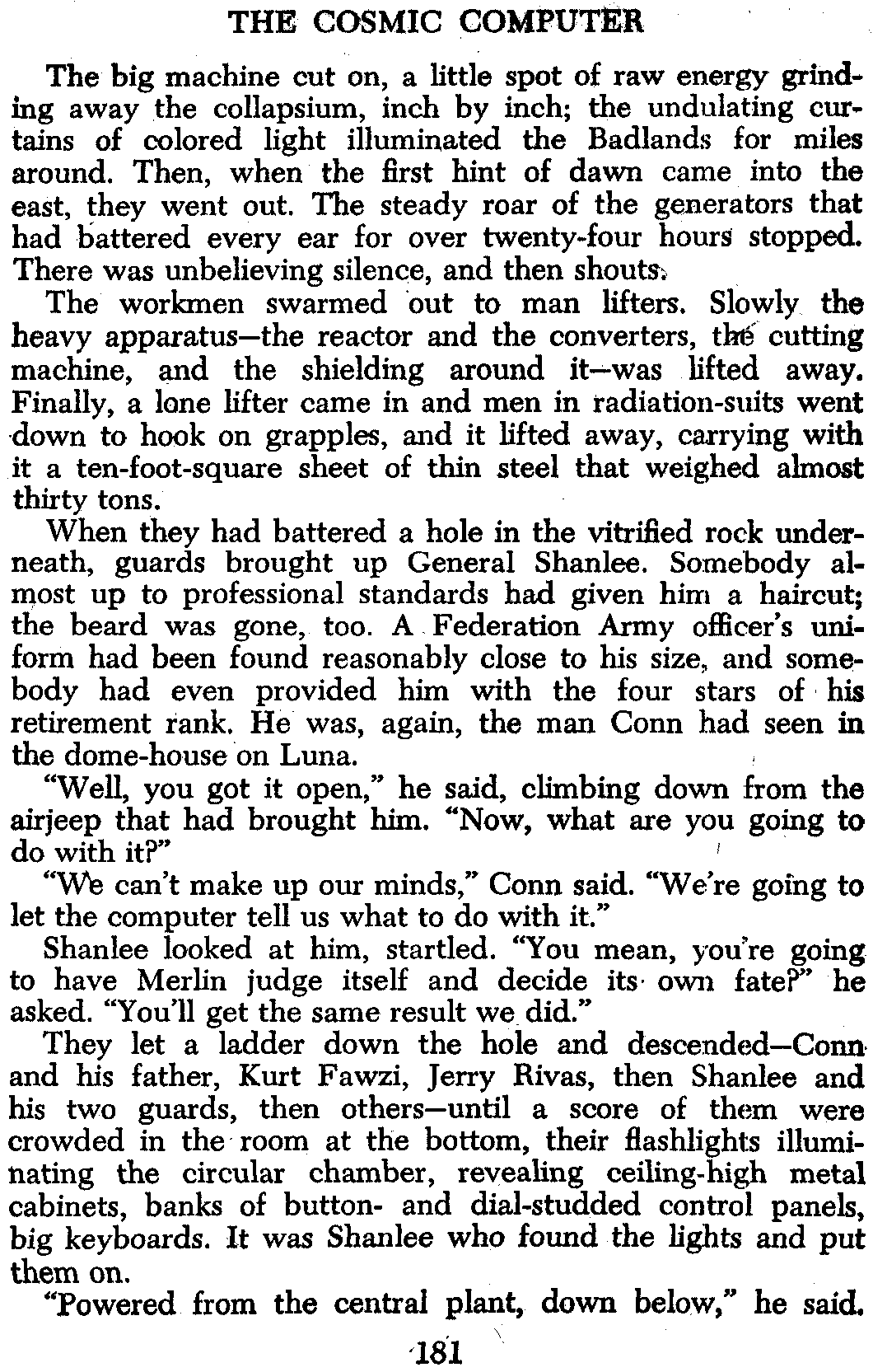 THE COSMIC COMPUTER

The big machine cut on, a little spot of raw energy grinding away the collapsium, inch by inch; the undulating curtains of colored light illuminated the Badlands for miles around. Then, when the first hint of dawn came into the east, they went out. The steady roar of the generators that had battered every ear for over twenty-four hours stopped. There was unbelieving silence, and then shouts.

The workmen swarmed out to man lifters. Slowly the heavy apparatus—the reactor and the converters, the cutting machine, and the shielding around it—was lifted away. Finally, a lone lifter came in and men in radiation-suits went down to hook on grapples, and it lifted away, carrying with it a ten-foot-square sheet of thin steel that weighed almost thirty tons.

When they had battered a hole in the vitrified rock underneath, guards brought up General Shanlee. Somebody almost up to professional standards had given him a haircut; the beard was gone, too. A Federation Army officer's uniform had been found reasonably close to his size, and somebody had even provided him with the four stars of his retirement rank. He was, again, the man Conn had seen in the dome-house on Luna.

"Well, you got it open," he said, climbing down from the airjeep that had brought him. "Now, what are you going to do with it?"

"We can't make up our minds," Conn said. "We're going to let the computer tell us what to do with it."

Shanlee looked at him, startled. "You mean, you're going to have Merlin judge itself and decide its own fate?" he asked. "You'll get the same result we did."

They let a ladder down the hole and descended—Conn and his father, Kurt Fawzi, Jerry Rivas, then Shanlee and his two guards, then others—until a score of them were crowded in the room at the bottom, their flashlights illuminating the circular chamber, revealing ceiling-high metal cabinets, banks of button- and dial-studded control panels, big keyboards. It was Shanlee who found the lights and put them on.

"Powered from the central plant, down below," he said.

181